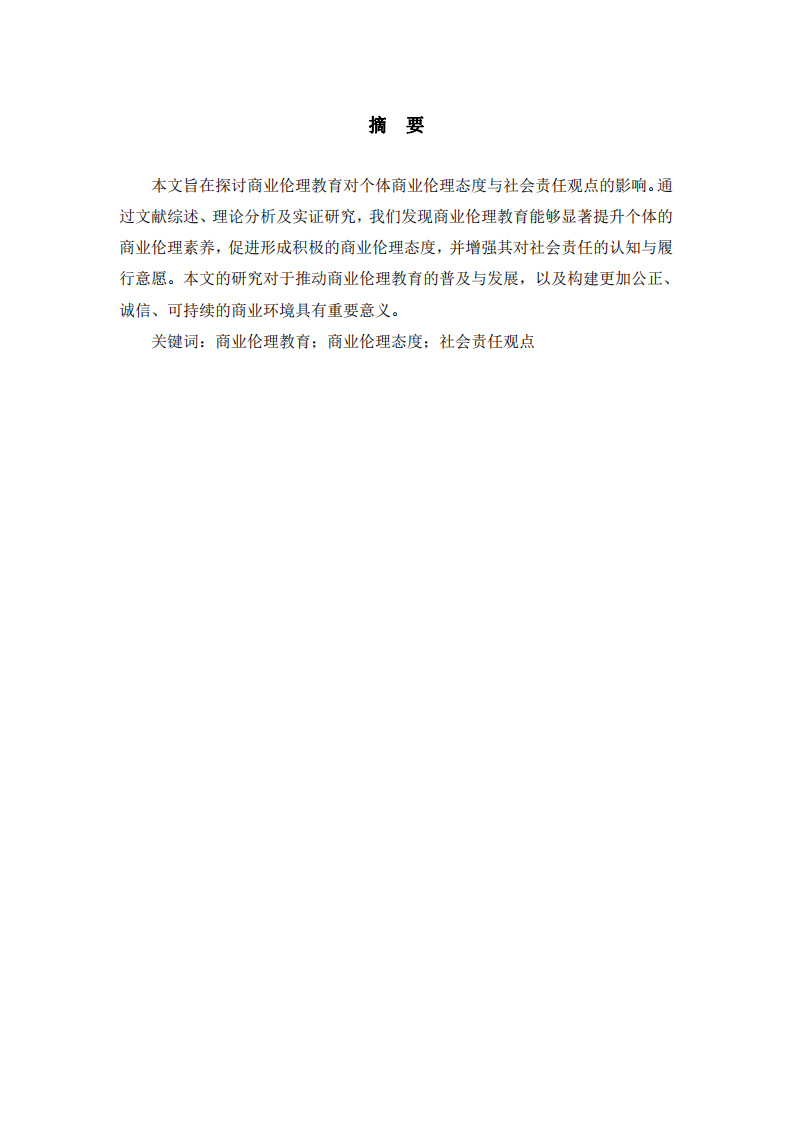 摘　要

本文旨在探讨商业伦理教育对个体商业伦理态度与社会责任观点的影响。通过文献综述、理论分析及实证研究，我们发现商业伦理教育能够显著提升个体的商业伦理素养，促进形成积极的商业伦理态度，并增强其对社会责任的认知与履行意愿。本文的研究对于推动商业伦理教育的普及与发展，以及构建更加公正、诚信、可持续的商业环境具有重要意义。

关键词：商业伦理教育；商业伦理态度；社会责任观点